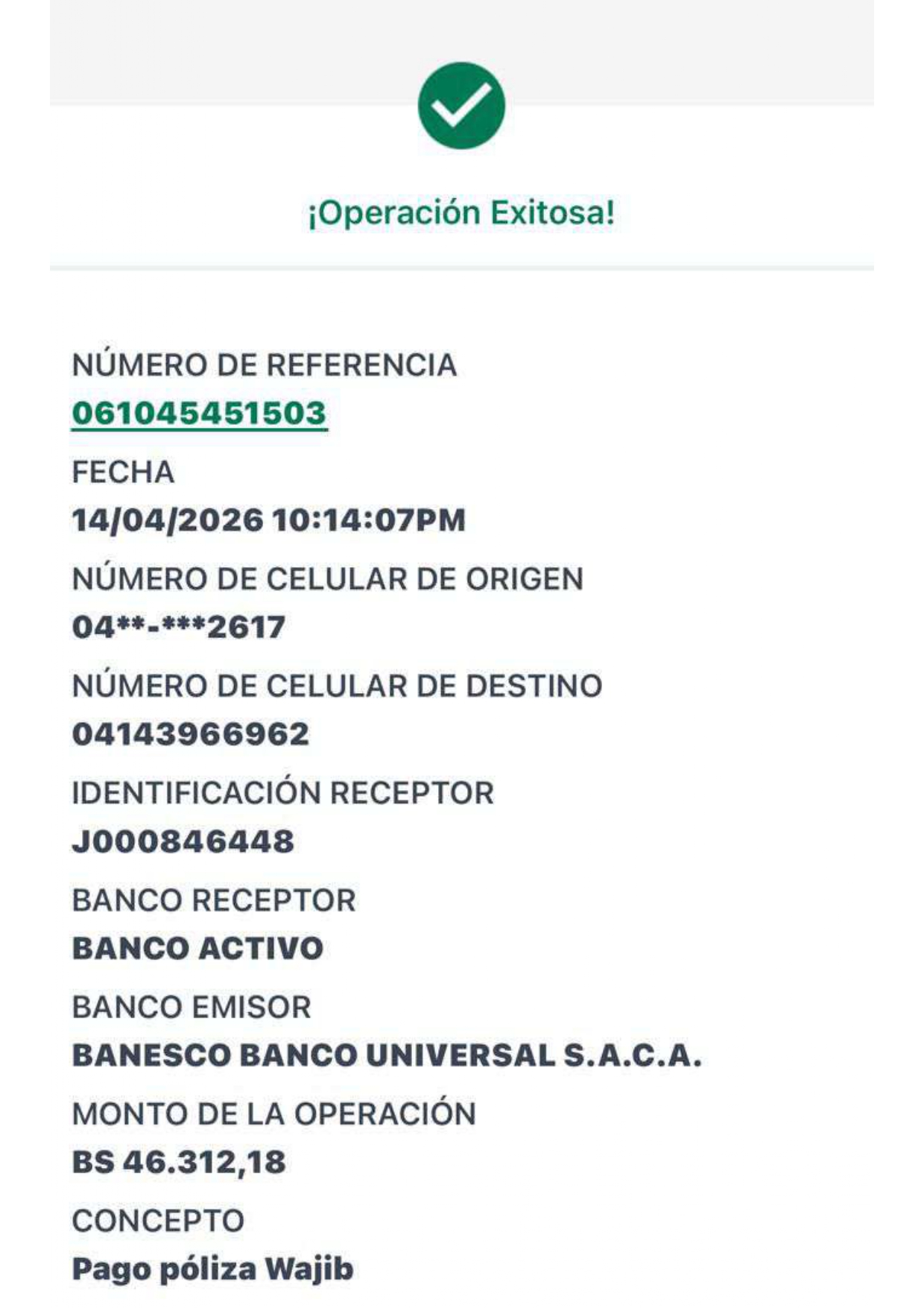 ¡Operación Exitosa!

NÚMERO DE REFERENCIA
061045451503

FECHA
14/04/2026 10:14:07PM

NÚMERO DE CELULAR DE ORIGEN
04**-***2617

NÚMERO DE CELULAR DE DESTINO
04143966962

IDENTIFICACIÓN RECEPTOR
J000846448

BANCO RECEPTOR
BANCO ACTIVO

BANCO EMISOR
BANESCO BANCO UNIVERSAL S.A.C.A.

MONTO DE LA OPERACIÓN
BS 46.312,18

CONCEPTO
Pago póliza Wajib